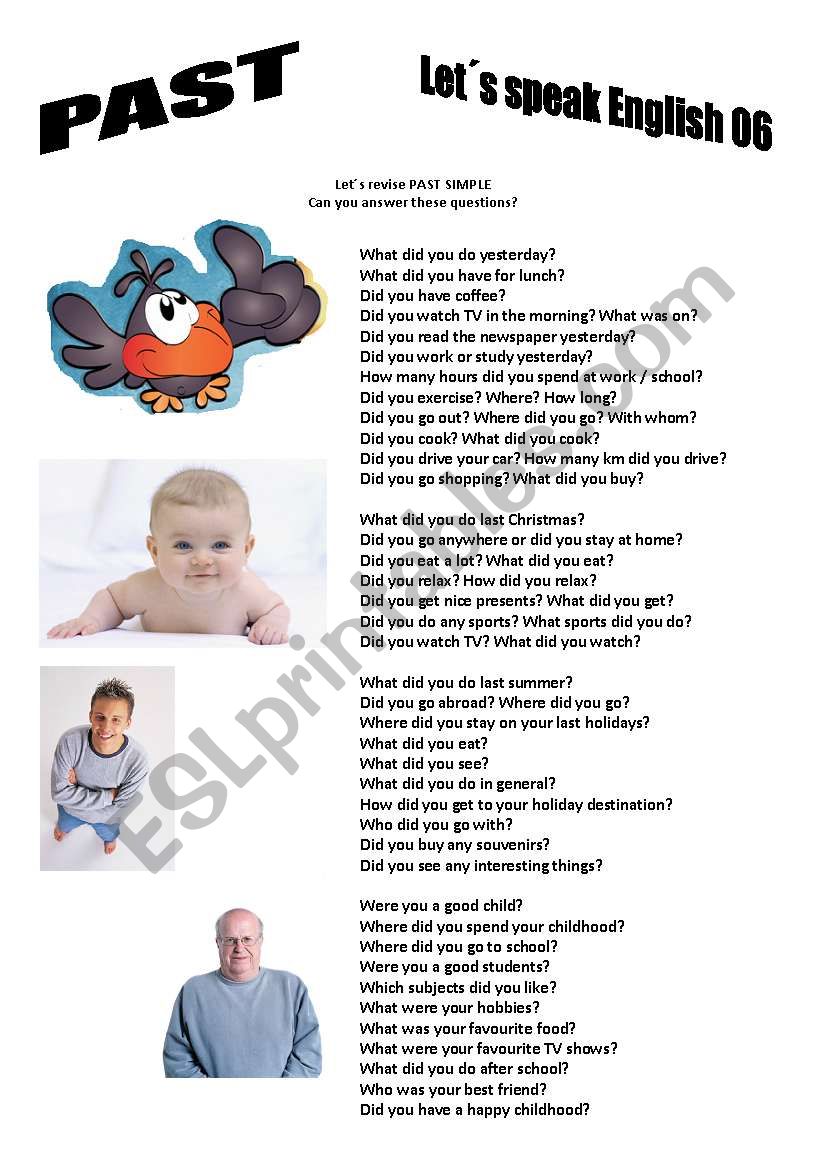 PAST

Let´s speak English 06

Let´s revise PAST SIMPLE
Can you answer these questions?

What did you do yesterday?
What did you have for lunch?
Did you have coffee?
Did you watch TV in the morning? What was on?
Did you read the newspaper yesterday?
Did you work or study yesterday?
How many hours did you spend at work / school?
Did you exercise? Where? How long?
Did you go out? Where did you go? With whom?
Did you cook? What did you cook?
Did you drive your car? How many km did you drive?
Did you go shopping? What did you buy?

What did you do last Christmas?
Did you go anywhere or did you stay at home?
Did you eat a lot? What did you eat?
Did you relax? How did you relax?
Did you get nice presents? What did you get?
Did you do any sports? What sports did you do?
Did you watch TV? What did you watch?

What did you do last summer?
Did you go abroad? Where did you go?
Where did you stay on your last holidays?
What did you eat?
What did you see?
What did you do in general?
How did you get to your holiday destination?
Who did you go with?
Did you buy any souvenirs?
Did you see any interesting things?

Were you a good child?
Where did you spend your childhood?
Where did you go to school?
Were you a good students?
Which subjects did you like?
What were your hobbies?
What was your favourite food?
What were your favourite TV shows?
What did you do after school?
Who was your best friend?
Did you have a happy childhood?

ESLprintables.com